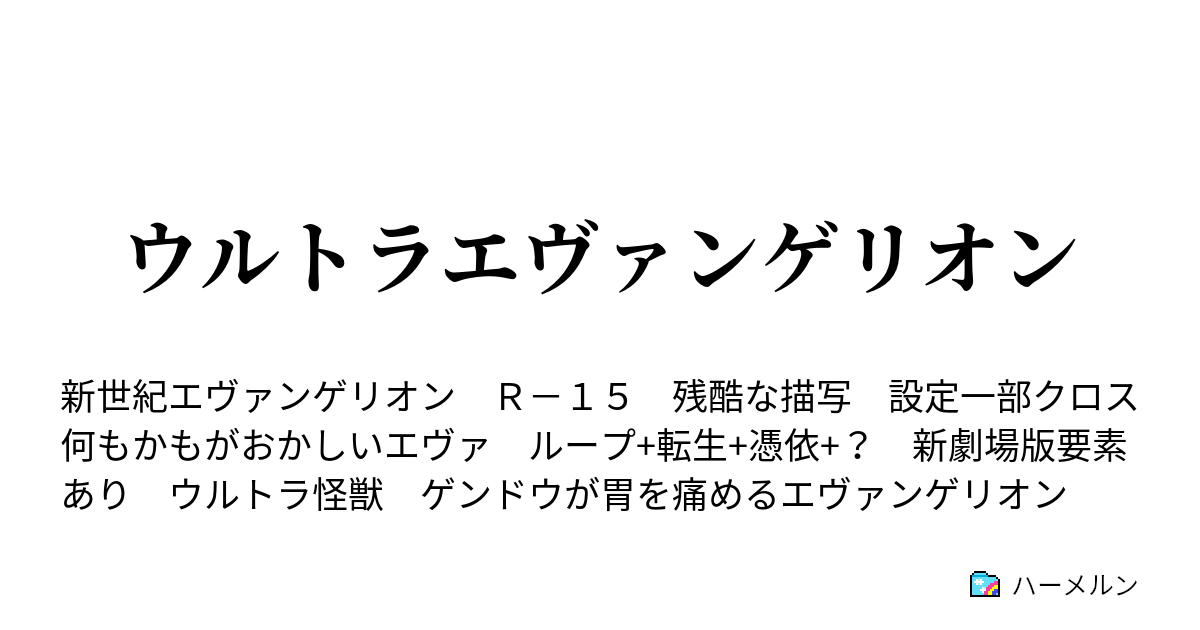 ウルトラエヴァンゲリオン

新世紀エヴァンゲリオン　Ｒ－１５　残酷な描写　設定一部クロス　何もかもがおかしいエヴァ　ループ+転生+憑依+？　新劇場版要素あり　ウルトラ怪獣　ゲンドウが胃を痛めるエヴァンゲリオン

ハーメルン